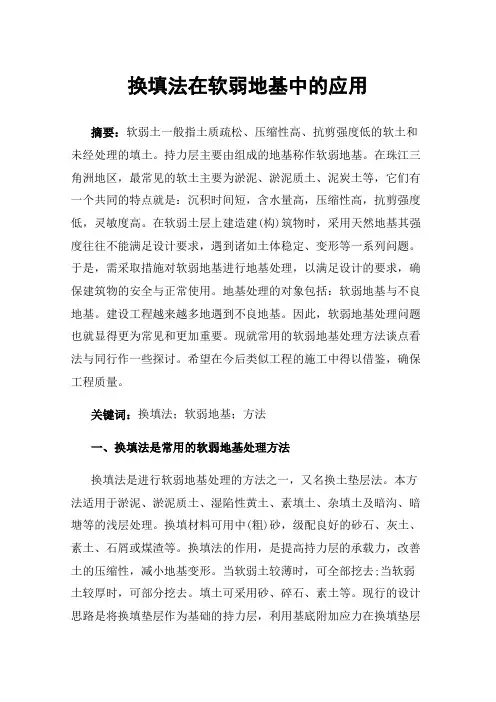 换填法在软弱地基中的应用

摘要：软弱土一般指土质疏松、压缩性高、抗剪强度低的软土和未经处理的填土。持力层主要由组成的地基称作软弱地基。在珠江三角洲地区，最常见的软土主要为淤泥、淤泥质土、泥炭土等，它们有一个共同的特点就是：沉积时间短，含水量高，压缩性高，抗剪强度低，灵敏度高。在软弱土层上建造建(构)筑物时，采用天然地基其强度往往不能满足设计要求，遇到诸如土体稳定、变形等一系列问题。于是，需采取措施对软弱地基进行地基处理，以满足设计的要求，确保建筑物的安全与正常使用。地基处理的对象包括：软弱地基与不良地基。建设工程越来越多地遇到不良地基。因此，软弱地基处理问题也就显得更为常见和更加重要。现就常用的软弱地基处理方法谈点看法与同行作一些探讨。希望在今后类似工程的施工中得以借鉴，确保工程质量。

关键词：换填法；软弱地基；方法

一、换填法是常用的软弱地基处理方法

换填法是进行软弱地基处理的方法之一，又名换土垫层法。本方法适用于淤泥、淤泥质土、湿陷性黄土、素填土、杂填土及暗沟、暗塘等的浅层处理。换填材料可用中(粗)砂，级配良好的砂石、灰土、素土、石屑或煤渣等。换填法的作用，是提高持力层的承载力，改善土的压缩性，减小地基变形。当软弱土较薄时，可全部挖去;当软弱土较厚时，可部分挖去。填土可采用砂、碎石、素土等。现行的设计思路是将换填垫层作为基础的持力层，利用基底附加应力在换填垫层